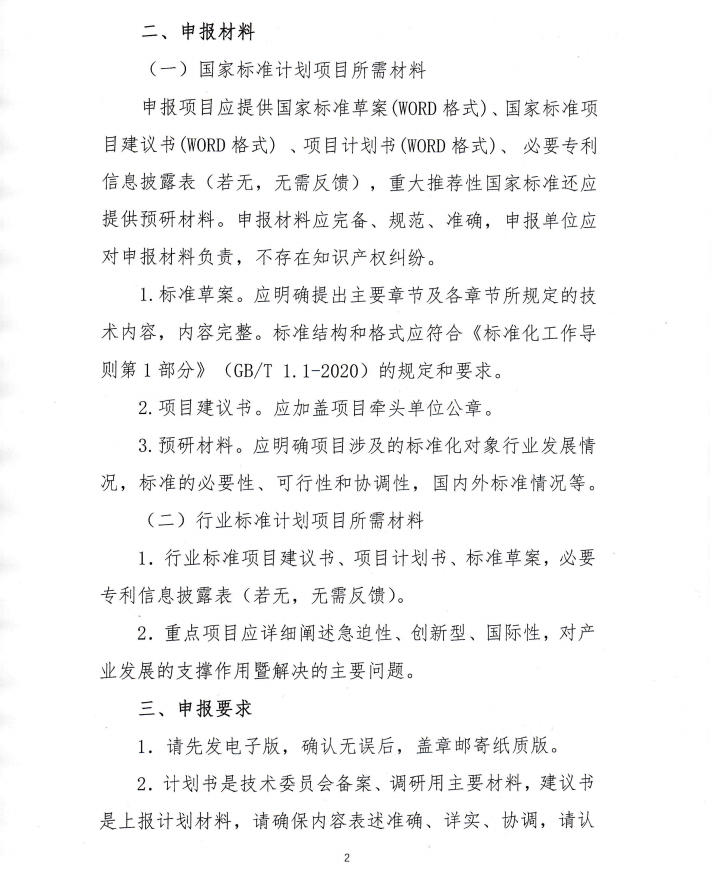 二、申报材料

（一）国家标准计划项目所需材料

申报项目应提供国家标准草案(WORD 格式)、国家标准项目建议书(WORD 格式) 、项目计划书(WORD 格式)、 必要专利信息披露表（若无，无需反馈），重大推荐性国家标准还应提供预研材料。申报材料应完备、规范、准确，申报单位应对申报材料负责，不存在知识产权纠纷。

1.标准草案。应明确提出主要章节及各章节所规定的技术内容，内容完整。标准结构和格式应符合《标准化工作导则第 1 部分》（GB/T 1.1-2020）的规定和要求。

2.项目建议书。应加盖项目牵头单位公章。

3.预研材料。应明确项目涉及的标准化对象行业发展情况，标准的必要性、可行性和协调性，国内外标准情况等。

（二）行业标准计划项目所需材料

1.行业标准项目建议书、项目计划书、标准草案，必要专利信息披露表（若无，无需反馈）。

2.重点项目应详细阐述急迫性、创新型、国际性，对产业发展的支撑作用暨解决的主要问题。

三、申报要求

1.请先发电子版，确认无误后，盖章邮寄纸质版。

2.计划书是技术委员会备案、调研用主要材料，建议书是上报计划材料，请确保内容表述准确、详实、协调，请认

2